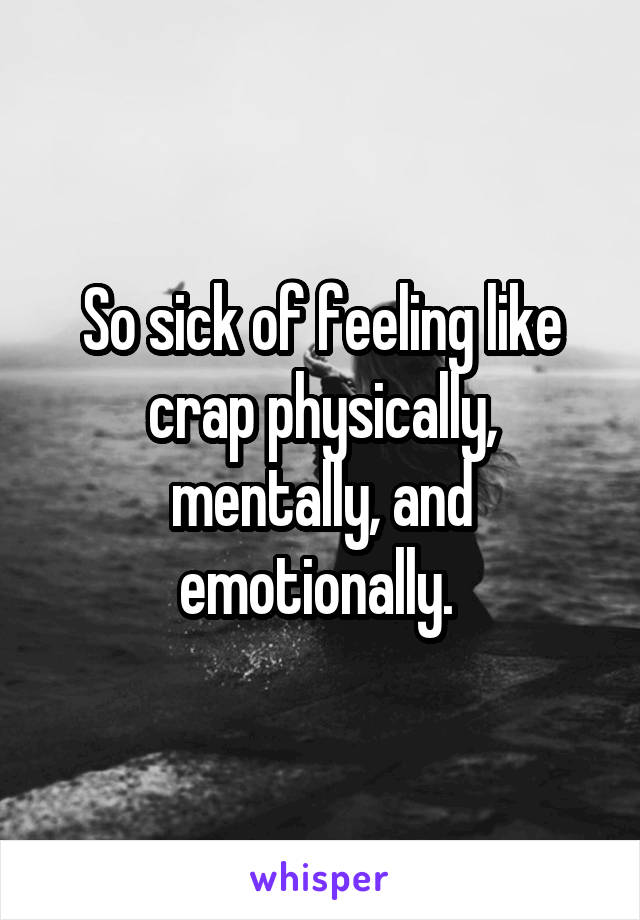 So sick of feeling like crap physically, mentally, and emotionally.

whisper